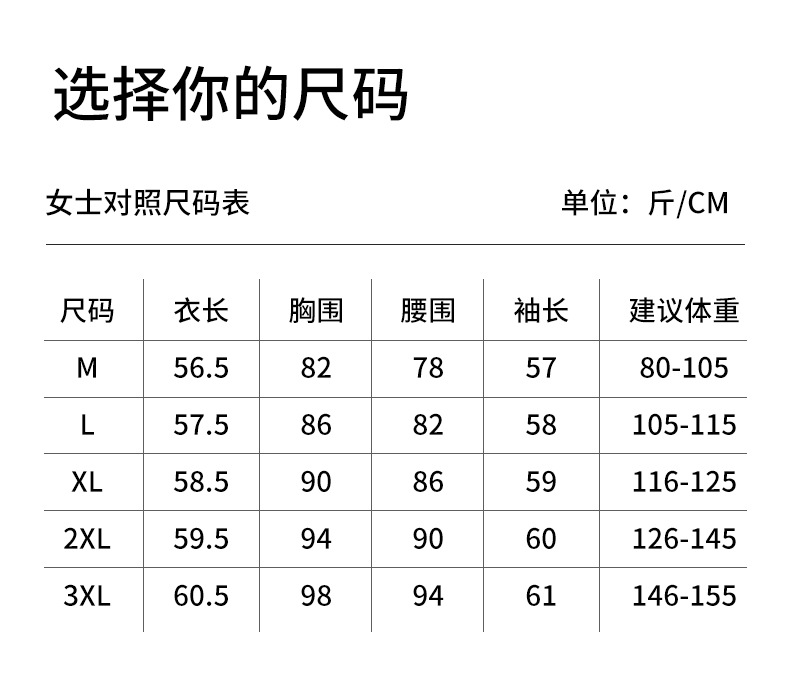 选择你的尺码

女士对照尺码表 单位：斤/CM

| 尺码 | 衣长 | 胸围 | 腰围 | 袖长 | 建议体重 |
|---|---|---|---|---|---|
| M | 56.5 | 82 | 78 | 57 | 80-105 |
| L | 57.5 | 86 | 82 | 58 | 105-115 |
| XL | 58.5 | 90 | 86 | 59 | 116-125 |
| 2XL | 59.5 | 94 | 90 | 60 | 126-145 |
| 3XL | 60.5 | 98 | 94 | 61 | 146-155 |